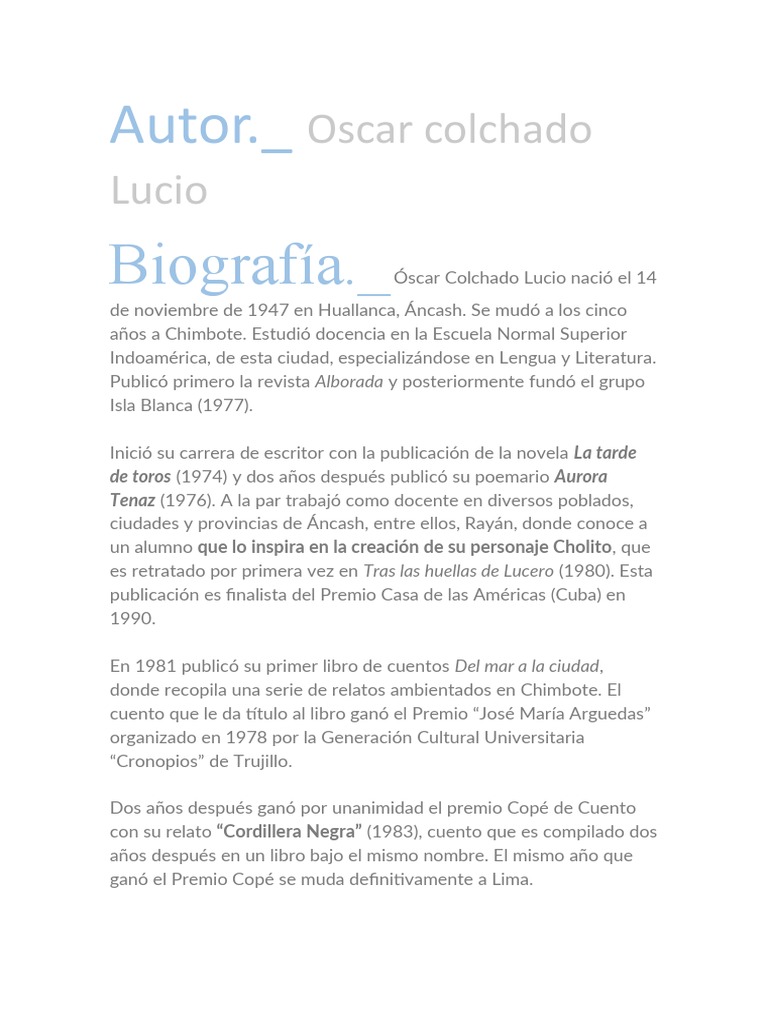 Autor._ Oscar colchado Lucio

Biografía._ Óscar Colchado Lucio nació el 14 de noviembre de 1947 en Huallanca, Áncash. Se mudó a los cinco años a Chimbote. Estudió docencia en la Escuela Normal Superior Indoamérica, de esta ciudad, especializándose en Lengua y Literatura. Publicó primero la revista Alborada y posteriormente fundó el grupo Isla Blanca (1977).

Inició su carrera de escritor con la publicación de la novela La tarde de toros (1974) y dos años después publicó su poemario Aurora Tenaz (1976). A la par trabajó como docente en diversos poblados, ciudades y provincias de Áncash, entre ellos, Rayán, donde conoce a un alumno que lo inspira en la creación de su personaje Cholito, que es retratado por primera vez en Tras las huellas de Lucero (1980). Esta publicación es finalista del Premio Casa de las Américas (Cuba) en 1990.

En 1981 publicó su primer libro de cuentos Del mar a la ciudad, donde recopila una serie de relatos ambientados en Chimbote. El cuento que le da título al libro ganó el Premio “José María Arguedas” organizado en 1978 por la Generación Cultural Universitaria “Cronopios” de Trujillo.

Dos años después ganó por unanimidad el premio Copé de Cuento con su relato “Cordillera Negra” (1983), cuento que es compilado dos años después en un libro bajo el mismo nombre. El mismo año que ganó el Premio Copé se muda definitivamente a Lima.